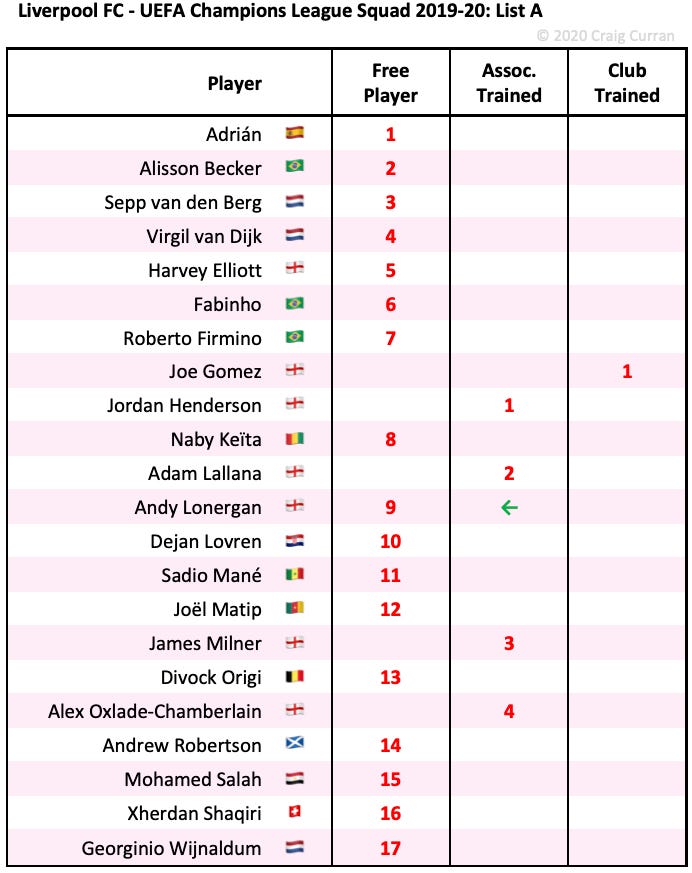 Liverpool FC - UEFA Champions League Squad 2019-20: List A

© 2020 Craig Curran

| Player | Free Player | Assoc. Trained | Club Trained |
|---|---|---|---|
| Adrián | 1 | | |
| Alisson Becker | 2 | | |
| Sepp van den Berg | 3 | | |
| Virgil van Dijk | 4 | | |
| Harvey Elliott | 5 | | |
| Fabinho | 6 | | |
| Roberto Firmino | 7 | | |
| Joe Gomez | | | 1 |
| Jordan Henderson | | 1 | |
| Naby Keïta | 8 | | |
| Adam Lallana | | 2 | |
| Andy Lonergan | 9 | ← | |
| Dejan Lovren | 10 | | |
| Sadio Mané | 11 | | |
| Joël Matip | 12 | | |
| James Milner | | 3 | |
| Divock Origi | 13 | | |
| Alex Oxlade-Chamberlain | | 4 | |
| Andrew Robertson | 14 | | |
| Mohamed Salah | 15 | | |
| Xherdan Shaqiri | 16 | | |
| Georginio Wijnaldum | 17 | | |